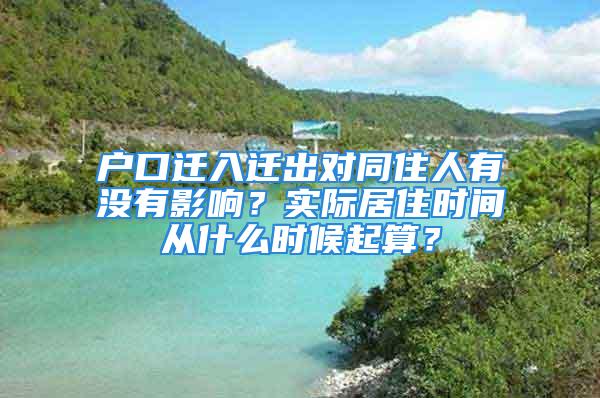 户口迁入迁出对同住人有没有影响？实际居住时间从什么时候起算？